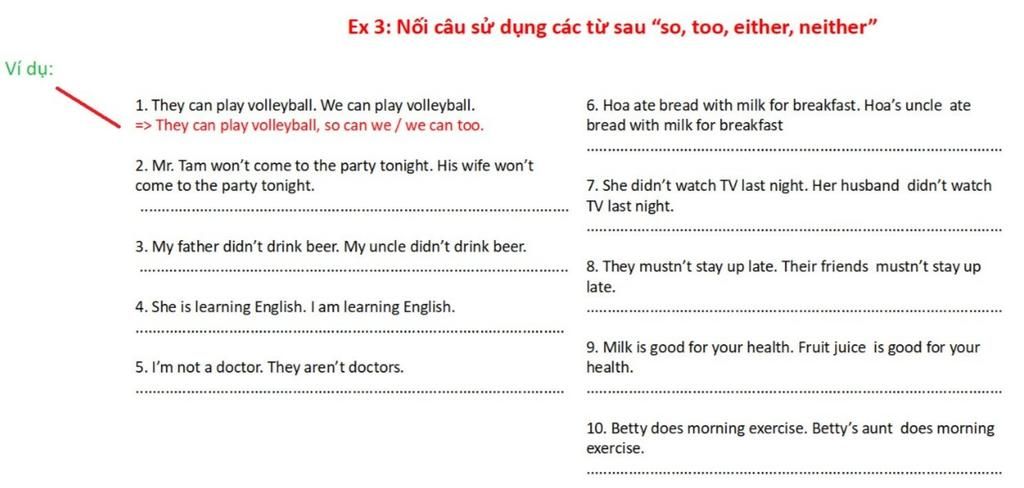 Ex 3: Nối câu sử dụng các từ sau "so, too, either, neither"

Ví dụ:

1. They can play volleyball. We can play volleyball.
=> They can play volleyball, so can we / we can too.

2. Mr. Tam won't come to the party tonight. His wife won't come to the party tonight.
____

3. My father didn't drink beer. My uncle didn't drink beer.
____

4. She is learning English. I am learning English.
____

5. I'm not a doctor. They aren't doctors.
____

6. Hoa ate bread with milk for breakfast. Hoa's uncle ate bread with milk for breakfast
____

7. She didn't watch TV last night. Her husband didn't watch TV last night.
____

8. They mustn't stay up late. Their friends mustn't stay up late.
____

9. Milk is good for your health. Fruit juice is good for your health.
____

10. Betty does morning exercise. Betty's aunt does morning exercise.
____